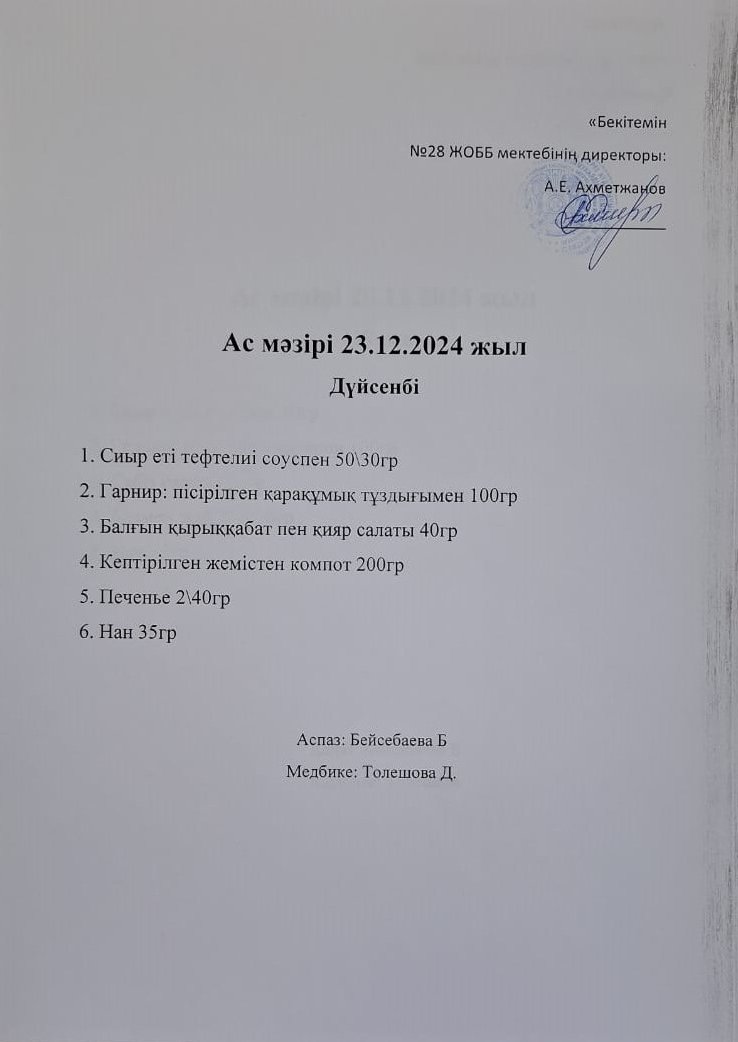 «Бекітемін
№28 ЖОББ мектебінің директоры:
А.Е. Ахметжанов

Ас мәзірі 23.12.2024 жыл
Дүйсенбі

1. Сиыр еті тефтелиі соуспен 50\30гр
2. Гарнир: пісірілген қарақұмық тұздығымен 100гр
3. Балғын қырыққабат пен қияр салаты 40гр
4. Кептірілген жемістен компот 200гр
5. Печенье 2\40гр
6. Нан 35гр

Аспаз: Бейсебаева Б
Медбике: Толешова Д.